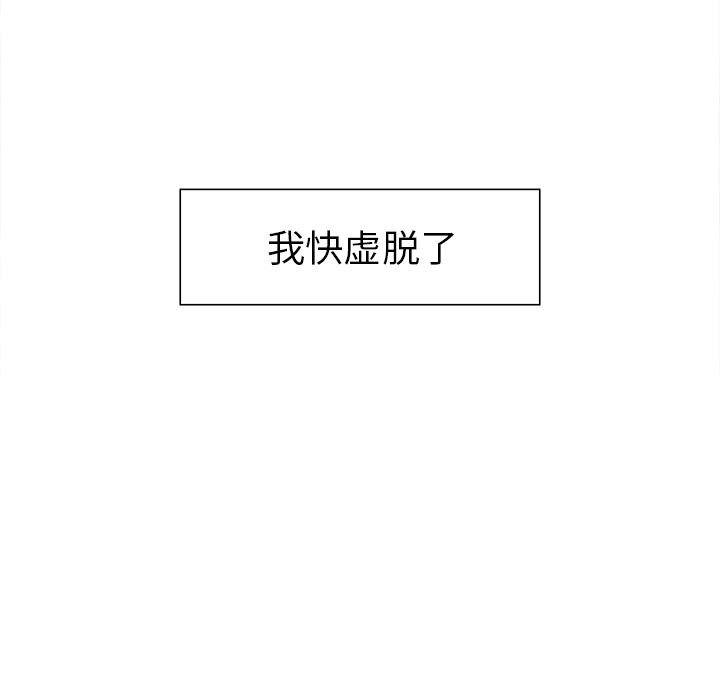 我快虚脱了